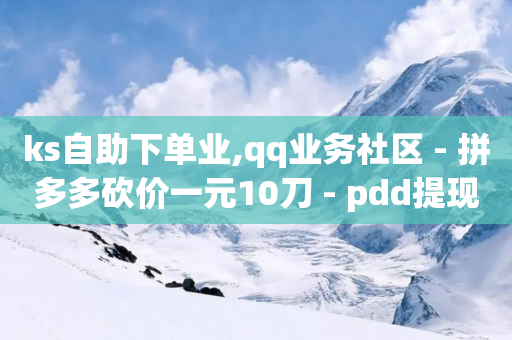 ks自助下单业,qq业务社区 - 拼多多砍价一元10刀 - pdd提现